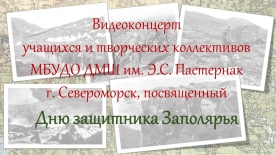 Видеоконцерт
учащихся и творческих коллективов
МБУДО ДМШ им. Э.С. Пастернак
г. Североморск, посвященный
Дню защитника Заполярья